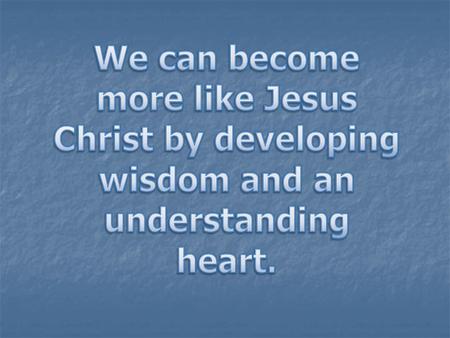 We can become more like Jesus Christ by developing wisdom and an understanding heart.